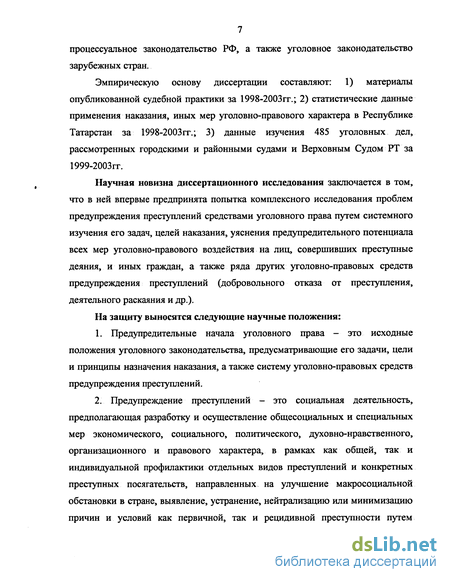 7

процессуальное законодательство РФ, а также уголовное законодательство зарубежных стран.

Эмпирическую основу диссертации составляют: 1) материалы опубликованной судебной практики за 1998-2003гг.; 2) статистические данные применения наказания, иных мер уголовно-правового характера в Республике Татарстан за 1998-2003гг.; 3) данные изучения 485 уголовных дел, рассмотренных городскими и районными судами и Верховным Судом РТ за 1999-2003гг.

Научная новизна диссертационного исследования заключается в том, что в ней впервые предпринята попытка комплексного исследования проблем предупреждения преступлений средствами уголовного права путем системного изучения его задач, целей наказания, уяснения предупредительного потенциала всех мер уголовно-правового воздействия на лиц, совершивших преступные деяния, и иных граждан, а также ряда других уголовно-правовых средств предупреждения преступлений (добровольного отказа от преступления, деятельного раскаяния и др.).

На защиту выносятся следующие научные положения:

1. Предупредительные начала уголовного права – это исходные положения уголовного законодательства, предусматривающие его задачи, цели и принципы назначения наказания, а также систему уголовно-правовых средств предупреждения преступлений.

2. Предупреждение преступлений – это социальная деятельность, предполагающая разработку и осуществление общесоциальных и специальных мер экономического, социального, политического, духовно-нравственного, организационного и правового характера, в рамках как общей, так и индивидуальной профилактики отдельных видов преступлений и конкретных преступных посягательств, направленных на улучшение макросоциальной обстановки в стране, выявление, устранение, нейтрализацию или минимизацию причин и условий как первичной, так и рецидивной преступности путем

dsLib.net
библиотека диссертаций